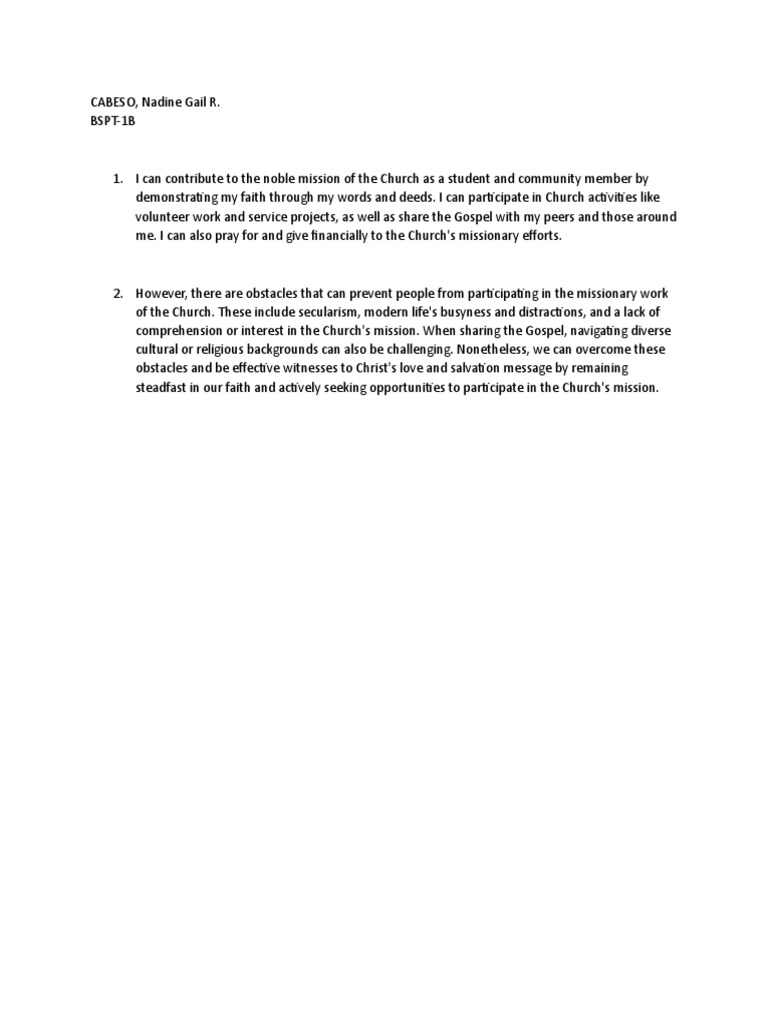 CABESO, Nadine Gail R.
BSPT-1B

1. I can contribute to the noble mission of the Church as a student and community member by demonstrating my faith through my words and deeds. I can participate in Church activities like volunteer work and service projects, as well as share the Gospel with my peers and those around me. I can also pray for and give financially to the Church's missionary efforts.

2. However, there are obstacles that can prevent people from participating in the missionary work of the Church. These include secularism, modern life's busyness and distractions, and a lack of comprehension or interest in the Church's mission. When sharing the Gospel, navigating diverse cultural or religious backgrounds can also be challenging. Nonetheless, we can overcome these obstacles and be effective witnesses to Christ's love and salvation message by remaining steadfast in our faith and actively seeking opportunities to participate in the Church's mission.